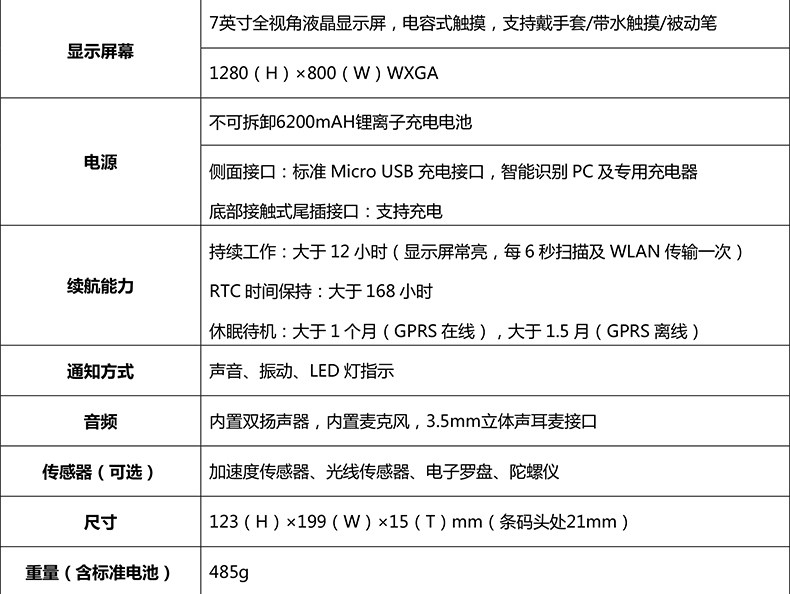 | 显示屏幕 | 7英寸全视角液晶显示屏，电容式触摸，支持戴手套/带水触摸/被动笔 |
|---|---|
| | 1280（H）×800（W）WXGA |
| 电源 | 不可拆卸6200mAH锂离子充电电池 |
| | 侧面接口：标准Micro USB充电接口，智能识别PC及专用充电器 底部接触式尾插接口：支持充电 |
| 续航能力 | 持续工作：大于12小时（显示屏常亮，每6秒扫描及WLAN传输一次） RTC时间保持：大于168小时 休眠待机：大于1个月（GPRS在线），大于1.5月（GPRS离线） |
| 通知方式 | 声音、振动、LED灯指示 |
| 音频 | 内置双扬声器，内置麦克风，3.5mm立体声耳麦接口 |
| 传感器（可选） | 加速度传感器、光线传感器、电子罗盘、陀螺仪 |
| 尺寸 | 123（H）×199（W）×15（T）mm（条码头处21mm） |
| 重量（含标准电池） | 485g |